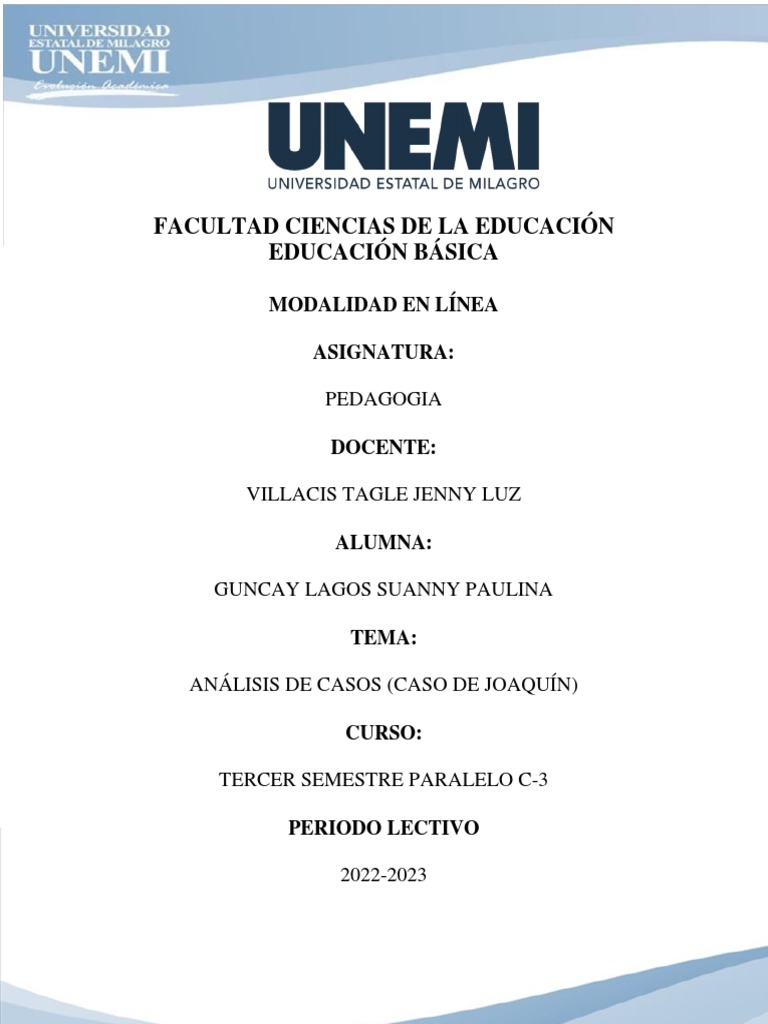 UNIVERSIDAD ESTATAL DE MILAGRO
UNEMI
Evolución Académica

UNEMI
UNIVERSIDAD ESTATAL DE MILAGRO

FACULTAD CIENCIAS DE LA EDUCACIÓN
EDUCACIÓN BÁSICA

MODALIDAD EN LÍNEA

ASIGNATURA:

PEDAGOGIA

DOCENTE:

VILLACIS TAGLE JENNY LUZ

ALUMNA:

GUNCAY LAGOS SUANNY PAULINA

TEMA:

ANÁLISIS DE CASOS (CASO DE JOAQUÍN)

CURSO:

TERCER SEMESTRE PARALELO C-3

PERIODO LECTIVO

2022-2023